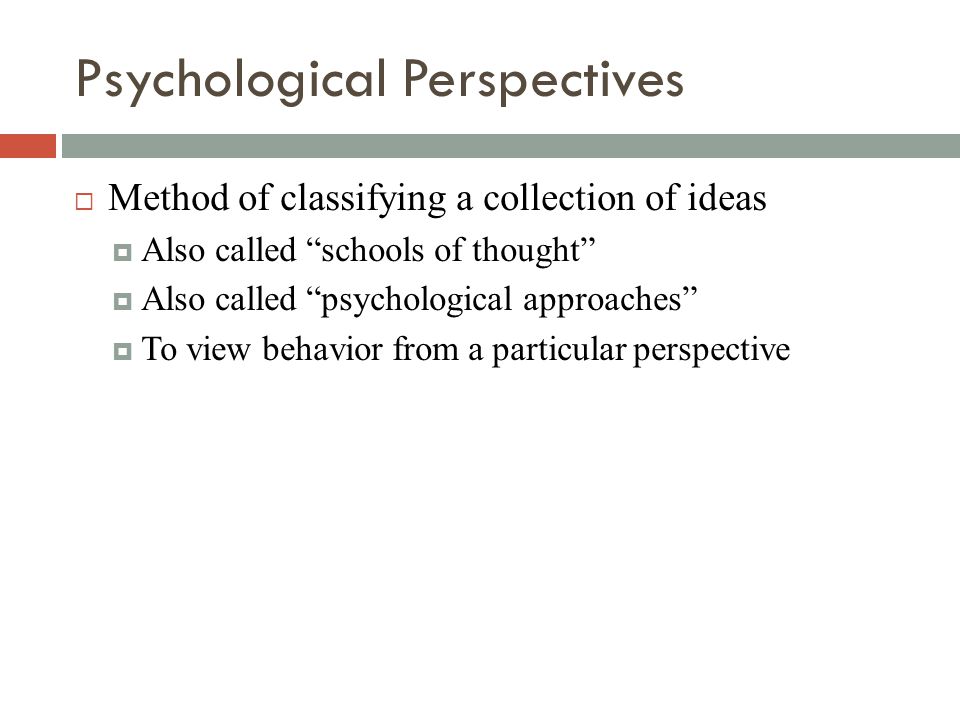 Psychological Perspectives

Method of classifying a collection of ideas

Also called “schools of thought”

Also called “psychological approaches”

To view behavior from a particular perspective